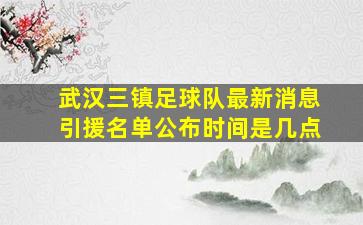 武汉三镇足球队最新消息
引援名单公布时间是几点